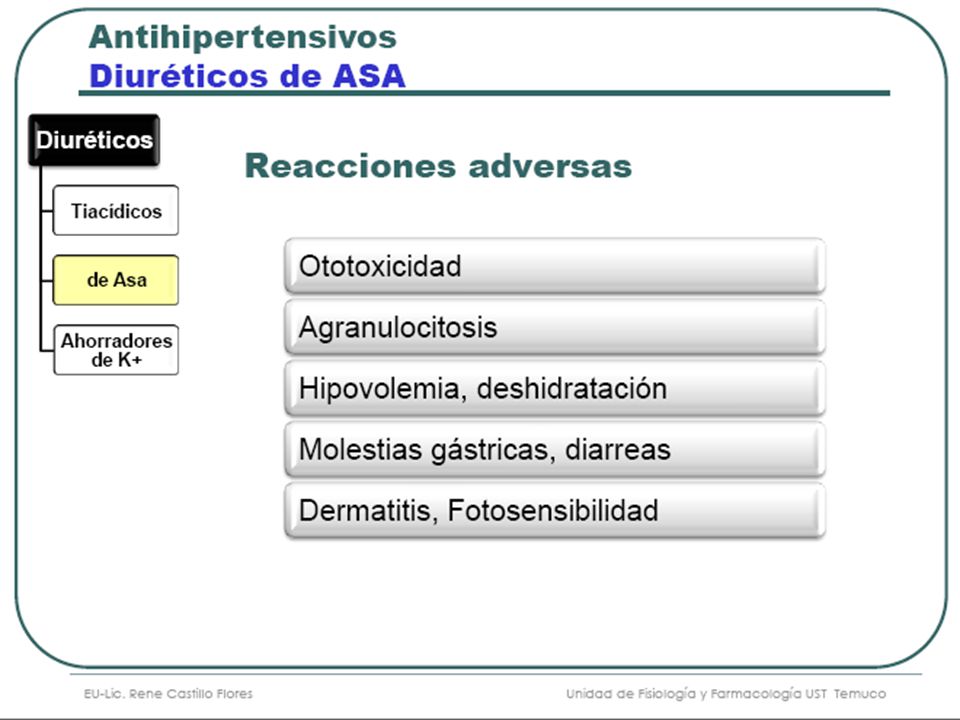 Antihipertensivos
Diuréticos de ASA

Diuréticos

Tiacídicos

de Asa

Ahorradores de K+

Reacciones adversas

Ototoxicidad

Agranulocitosis

Hipovolemia, deshidratación

Molestias gástricas, diarreas

Dermatitis, Fotosensibilidad

EU-Lic. Rene Castillo Flores

Unidad de Fisiología y Farmacología UST Temuco